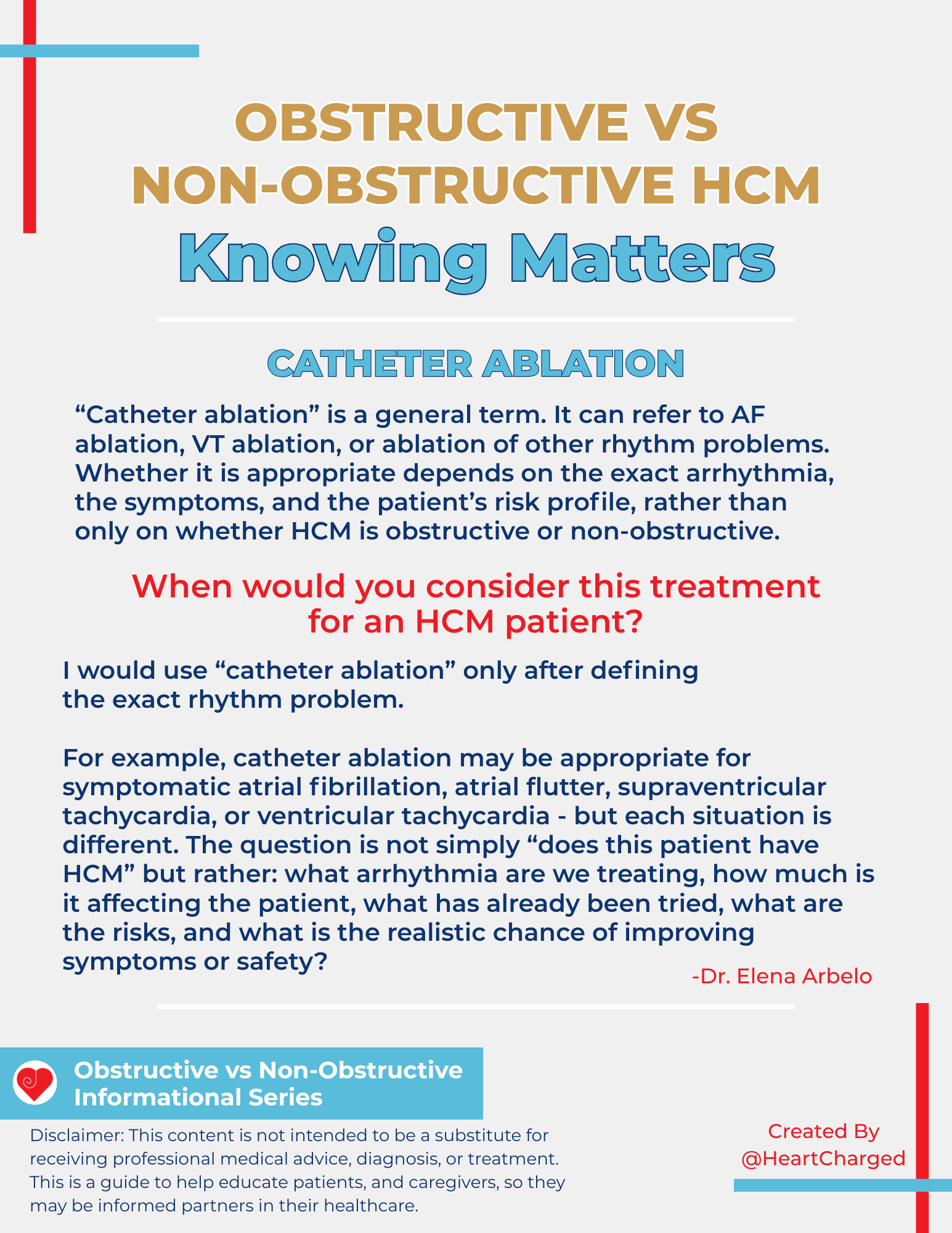 OBSTRUCTIVE VS NON-OBSTRUCTIVE HCM

Knowing Matters

CATHETER ABLATION

“Catheter ablation” is a general term. It can refer to AF ablation, VT ablation, or ablation of other rhythm problems. Whether it is appropriate depends on the exact arrhythmia, the symptoms, and the patient’s risk profile, rather than only on whether HCM is obstructive or non-obstructive.

When would you consider this treatment for an HCM patient?

I would use “catheter ablation” only after defining the exact rhythm problem.

For example, catheter ablation may be appropriate for symptomatic atrial fibrillation, atrial flutter, supraventricular tachycardia, or ventricular tachycardia - but each situation is different. The question is not simply “does this patient have HCM” but rather: what arrhythmia are we treating, how much is it affecting the patient, what has already been tried, what are the risks, and what is the realistic chance of improving symptoms or safety?

-Dr. Elena Arbelo

Obstructive vs Non-Obstructive Informational Series

Disclaimer: This content is not intended to be a substitute for receiving professional medical advice, diagnosis, or treatment. This is a guide to help educate patients, and caregivers, so they may be informed partners in their healthcare.

Created By @HeartCharged